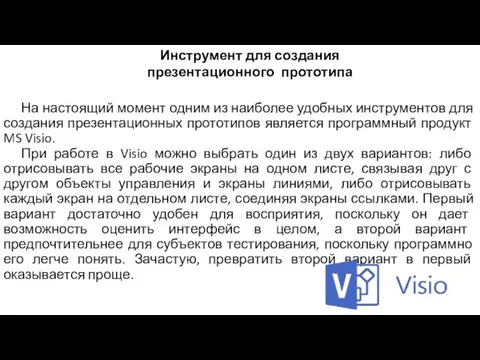 Инструмент для создания презентационного прототипа

На настоящий момент одним из наиболее удобных инструментов для создания презентационных прототипов является программный продукт MS Visio.

При работе в Visio можно выбрать один из двух вариантов: либо отрисовывать все рабочие экраны на одном листе, связывая друг с другом объекты управления и экраны линиями, либо отрисовывать каждый экран на отдельном листе, соединяя экраны ссылками. Первый вариант достаточно удобен для восприятия, поскольку он дает возможность оценить интерфейс в целом, а второй вариант предпочтительнее для субъектов тестирования, поскольку программно его легче понять. Зачастую, превратить второй вариант в первый оказывается проще.

V Visio